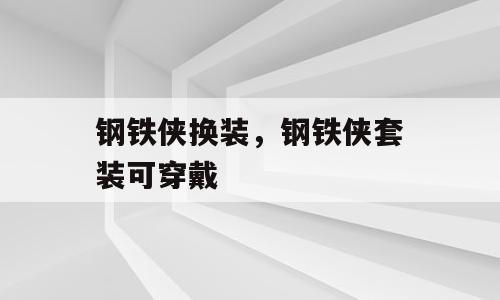 钢铁侠换装，钢铁侠套装可穿戴